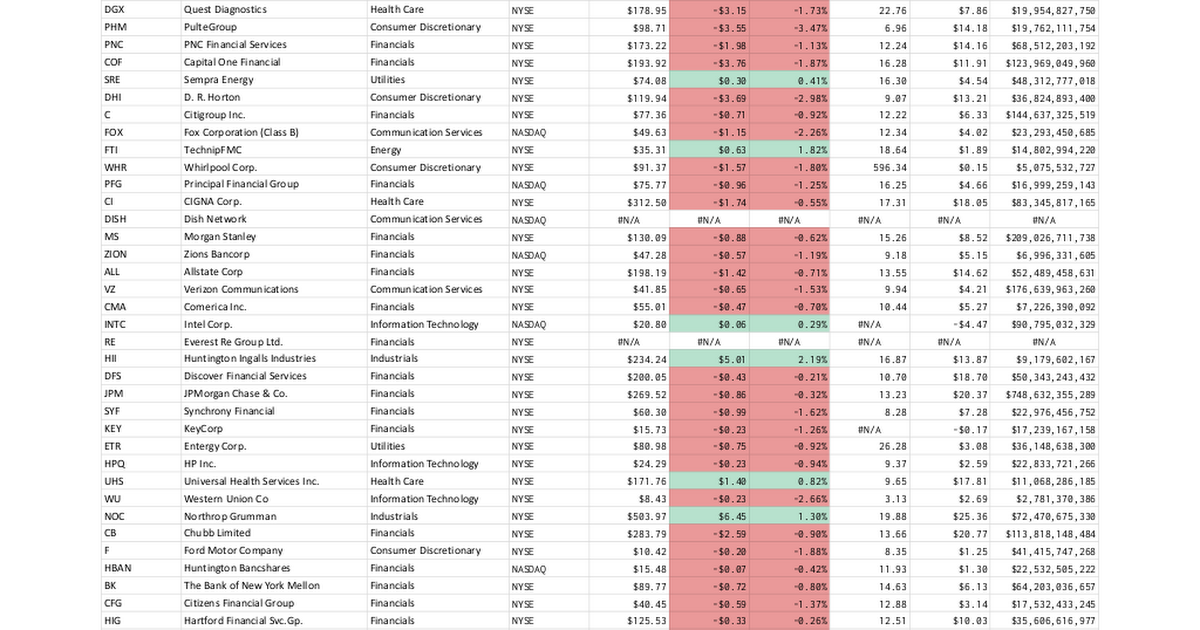 | DGX | Quest Diagnostics | Health Care | NYSE | $178.95 | -$3.15 | -1.73% | 22.76 | $7.86 | $19,954,827,750 |
|---|---|---|---|---|---|---|---|---|---|
| PHM | PulteGroup | Consumer Discretionary | NYSE | $98.71 | -$3.55 | -3.47% | 6.96 | $14.18 | $19,762,111,754 |
| PNC | PNC Financial Services | Financials | NYSE | $173.22 | -$1.98 | -1.13% | 12.24 | $14.16 | $68,512,203,192 |
| COF | Capital One Financial | Financials | NYSE | $193.92 | -$3.76 | -1.87% | 16.28 | $11.91 | $123,969,049,960 |
| SRE | Sempra Energy | Utilities | NYSE | $74.08 | $0.30 | 0.41% | 16.30 | $4.54 | $48,312,777,018 |
| DHI | D. R. Horton | Consumer Discretionary | NYSE | $119.94 | -$3.69 | -2.98% | 9.07 | $13.21 | $36,824,893,400 |
| C | Citigroup Inc. | Financials | NYSE | $77.36 | -$0.71 | -0.92% | 12.22 | $6.33 | $144,637,325,519 |
| FOX | Fox Corporation (Class B) | Communication Services | NASDAQ | $49.63 | -$1.15 | -2.26% | 12.34 | $4.02 | $23,293,450,685 |
| FTI | TechnipFMC | Energy | NYSE | $35.31 | $0.63 | 1.82% | 18.64 | $1.89 | $14,802,994,220 |
| WHR | Whirlpool Corp. | Consumer Discretionary | NYSE | $91.37 | -$1.57 | -1.80% | 596.34 | $0.15 | $5,075,532,727 |
| PFG | Principal Financial Group | Financials | NASDAQ | $75.77 | -$0.96 | -1.25% | 16.25 | $4.66 | $16,999,259,143 |
| CI | CIGNA Corp. | Health Care | NYSE | $312.50 | -$1.74 | -0.55% | 17.31 | $18.05 | $83,345,817,165 |
| DISH | Dish Network | Communication Services | NASDAQ | #N/A | #N/A | #N/A | #N/A | #N/A | #N/A |
| MS | Morgan Stanley | Financials | NYSE | $130.09 | -$0.88 | -0.62% | 15.26 | $8.52 | $209,026,711,738 |
| ZION | Zions Bancorp | Financials | NASDAQ | $47.28 | -$0.57 | -1.19% | 9.18 | $5.15 | $6,996,331,605 |
| ALL | Allstate Corp | Financials | NYSE | $198.19 | -$1.42 | -0.71% | 13.55 | $14.62 | $52,489,458,631 |
| VZ | Verizon Communications | Communication Services | NYSE | $41.85 | -$0.65 | -1.53% | 9.94 | $4.21 | $176,639,963,260 |
| CMA | Comerica Inc. | Financials | NYSE | $55.01 | -$0.47 | -0.70% | 10.44 | $5.27 | $7,226,390,092 |
| INTC | Intel Corp. | Information Technology | NASDAQ | $20.80 | $0.06 | 0.29% | #N/A | -$4.47 | $90,795,032,329 |
| RE | Everest Re Group Ltd. | Financials | NYSE | #N/A | #N/A | #N/A | #N/A | #N/A | #N/A |
| HII | Huntington Ingalls Industries | Industrials | NYSE | $234.24 | $5.01 | 2.19% | 16.87 | $13.87 | $9,179,602,167 |
| DFS | Discover Financial Services | Financials | NYSE | $200.05 | -$0.43 | -0.21% | 10.70 | $18.70 | $50,343,243,432 |
| JPM | JPMorgan Chase & Co. | Financials | NYSE | $269.52 | -$0.86 | -0.32% | 13.23 | $20.37 | $748,632,355,289 |
| SYF | Synchrony Financial | Financials | NYSE | $60.30 | -$0.99 | -1.62% | 8.28 | $7.28 | $22,976,456,752 |
| KEY | KeyCorp | Financials | NYSE | $15.73 | -$0.23 | -1.26% | #N/A | -$0.17 | $17,239,167,158 |
| ETR | Entergy Corp. | Utilities | NYSE | $80.98 | -$0.75 | -0.92% | 26.28 | $3.08 | $36,148,638,300 |
| HPQ | HP Inc. | Information Technology | NYSE | $24.29 | -$0.23 | -0.94% | 9.37 | $2.59 | $22,833,721,266 |
| UHS | Universal Health Services Inc. | Health Care | NYSE | $171.76 | $1.40 | 0.82% | 9.65 | $17.81 | $11,068,286,185 |
| WU | Western Union Co | Information Technology | NYSE | $8.43 | -$0.23 | -2.66% | 3.13 | $2.69 | $2,781,370,386 |
| NOC | Northrop Grumman | Industrials | NYSE | $503.97 | $6.45 | 1.30% | 19.88 | $25.36 | $72,470,675,330 |
| CB | Chubb Limited | Financials | NYSE | $283.79 | -$2.59 | -0.90% | 13.66 | $20.77 | $113,818,148,484 |
| F | Ford Motor Company | Consumer Discretionary | NYSE | $10.42 | -$0.20 | -1.88% | 8.35 | $1.25 | $41,415,747,268 |
| HBAN | Huntington Bancshares | Financials | NASDAQ | $15.48 | -$0.07 | -0.42% | 11.93 | $1.30 | $22,532,505,222 |
| BK | The Bank of New York Mellon | Financials | NYSE | $89.77 | -$0.72 | -0.80% | 14.63 | $6.13 | $64,203,036,657 |
| CFG | Citizens Financial Group | Financials | NYSE | $40.45 | -$0.59 | -1.37% | 12.88 | $3.14 | $17,532,433,245 |
| HIG | Hartford Financial Svc.Gp. | Financials | NYSE | $125.53 | -$0.33 | -0.26% | 12.51 | $10.03 | $35,606,616,977 |